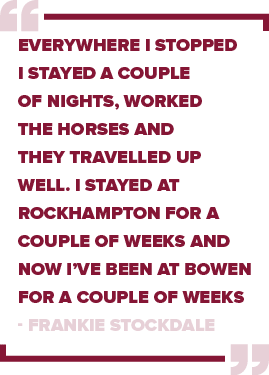 EVERYWHERE I STOPPED I STAYED A COUPLE OF NIGHTS, WORKED THE HORSES AND THEY TRAVELLED UP WELL. I STAYED AT ROCKHAMPTON FOR A COUPLE OF WEEKS AND NOW I'VE BEEN AT BOWEN FOR A COUPLE OF WEEKS

- FRANKIE STOCKDALE